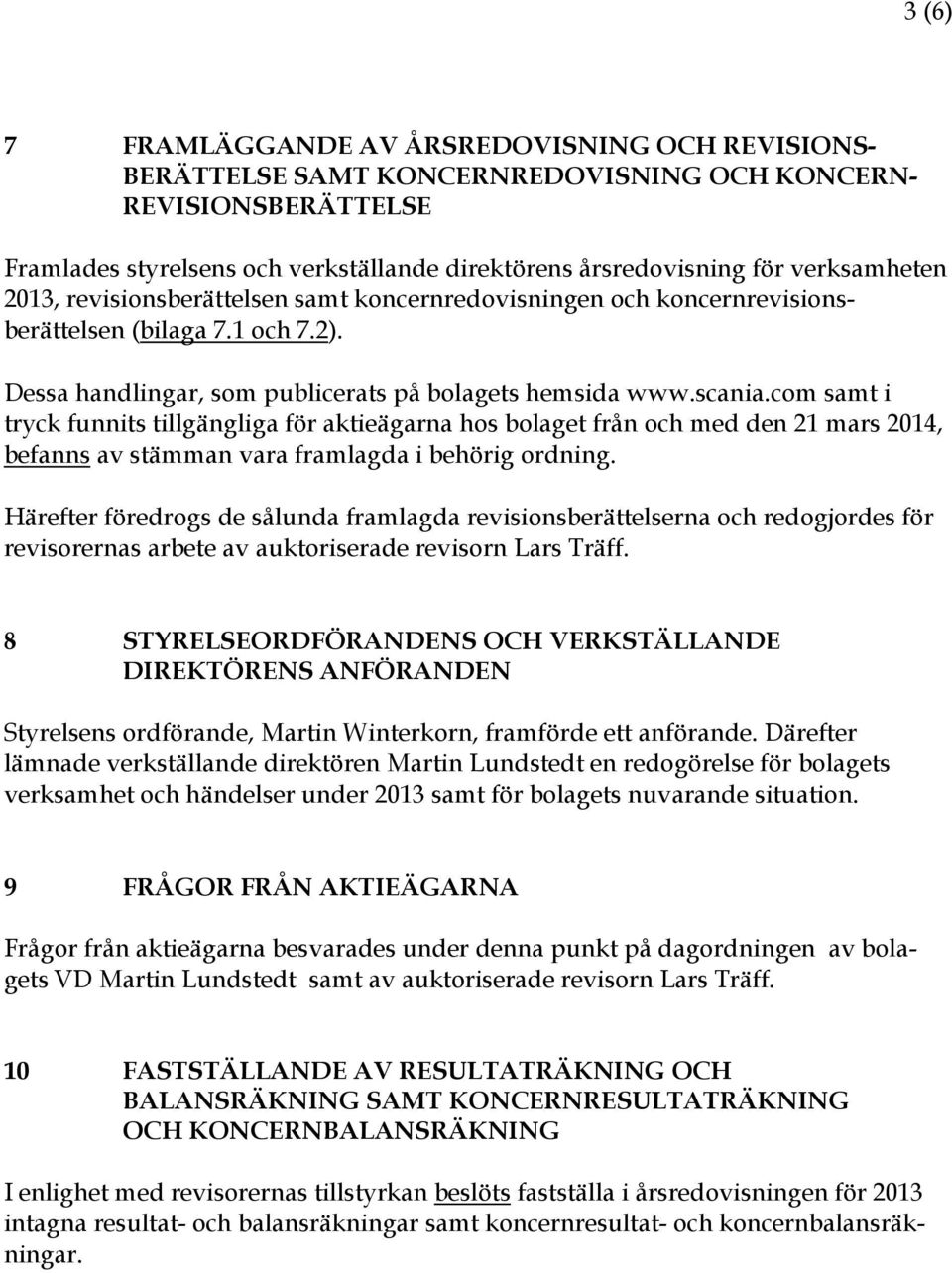 3 (6)

7 FRAMLÄGGANDE AV ÅRSREDOVISNING OCH REVISIONSBERÄTTELSE SAMT KONCERNREDOVISNING OCH KONCERNREVISIONSBERÄTTELSE

Framlades styrelsens och verkställande direktörens årsredovisning för verksamheten 2013, revisionsberättelsen samt koncernredovisningen och koncernrevisionsberättelsen (bilaga 7.1 och 7.2).

Dessa handlingar, som publicerats på bolagets hemsida www.scania.com samt i tryck funnits tillgängliga för aktieägarna hos bolaget från och med den 21 mars 2014, befanns av stämman vara framlagda i behörig ordning.

Härefter föredrogs de sålunda framlagda revisionsberättelserna och redogjordes för revisorernas arbete av auktoriserade revisorn Lars Träff.

8 STYRELSEORDFÖRANDENS OCH VERKSTÄLLANDE DIREKTÖRENS ANFÖRANDEN

Styrelsens ordförande, Martin Winterkorn, framförde ett anförande. Därefter lämnade verkställande direktören Martin Lundstedt en redogörelse för bolagets verksamhet och händelser under 2013 samt för bolagets nuvarande situation.

9 FRÅGOR FRÅN AKTIEÄGARNA

Frågor från aktieägarna besvarades under denna punkt på dagordningen av bolagets VD Martin Lundstedt samt av auktoriserade revisorn Lars Träff.

10 FASTSTÄLLANDE AV RESULTATRÄKNING OCH BALANSRÄKNING SAMT KONCERNRESULTATRÄKNING OCH KONCERNBALANSRÄKNING

I enlighet med revisorernas tillstyrkan beslöts fastställa i årsredovisningen för 2013 intagna resultat- och balansräkningar samt koncernresultat- och koncernbalansräkningar.